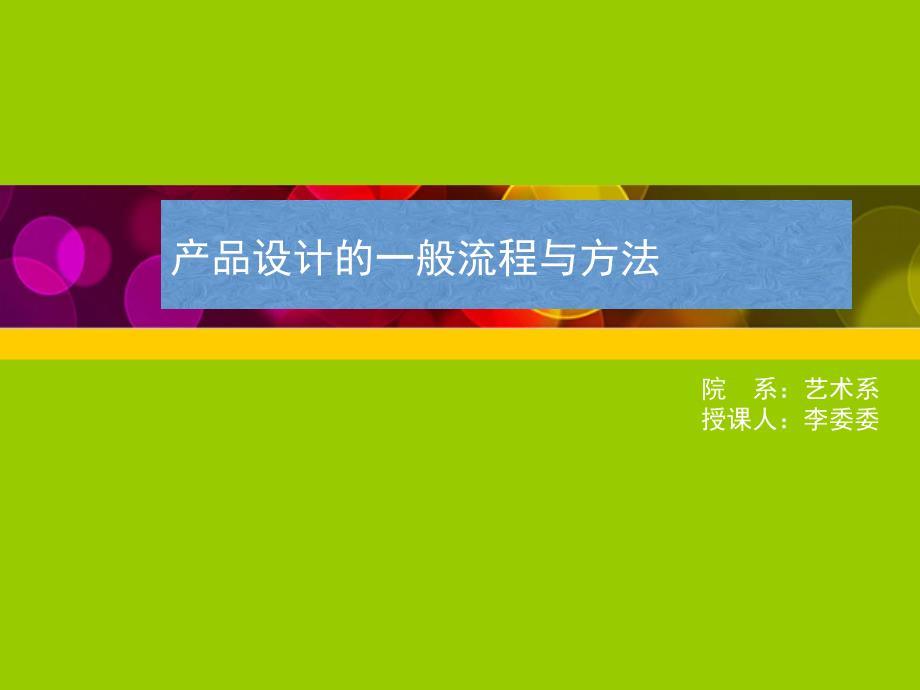 产品设计的一般流程与方法

院　系：艺术系
授课人：李委委